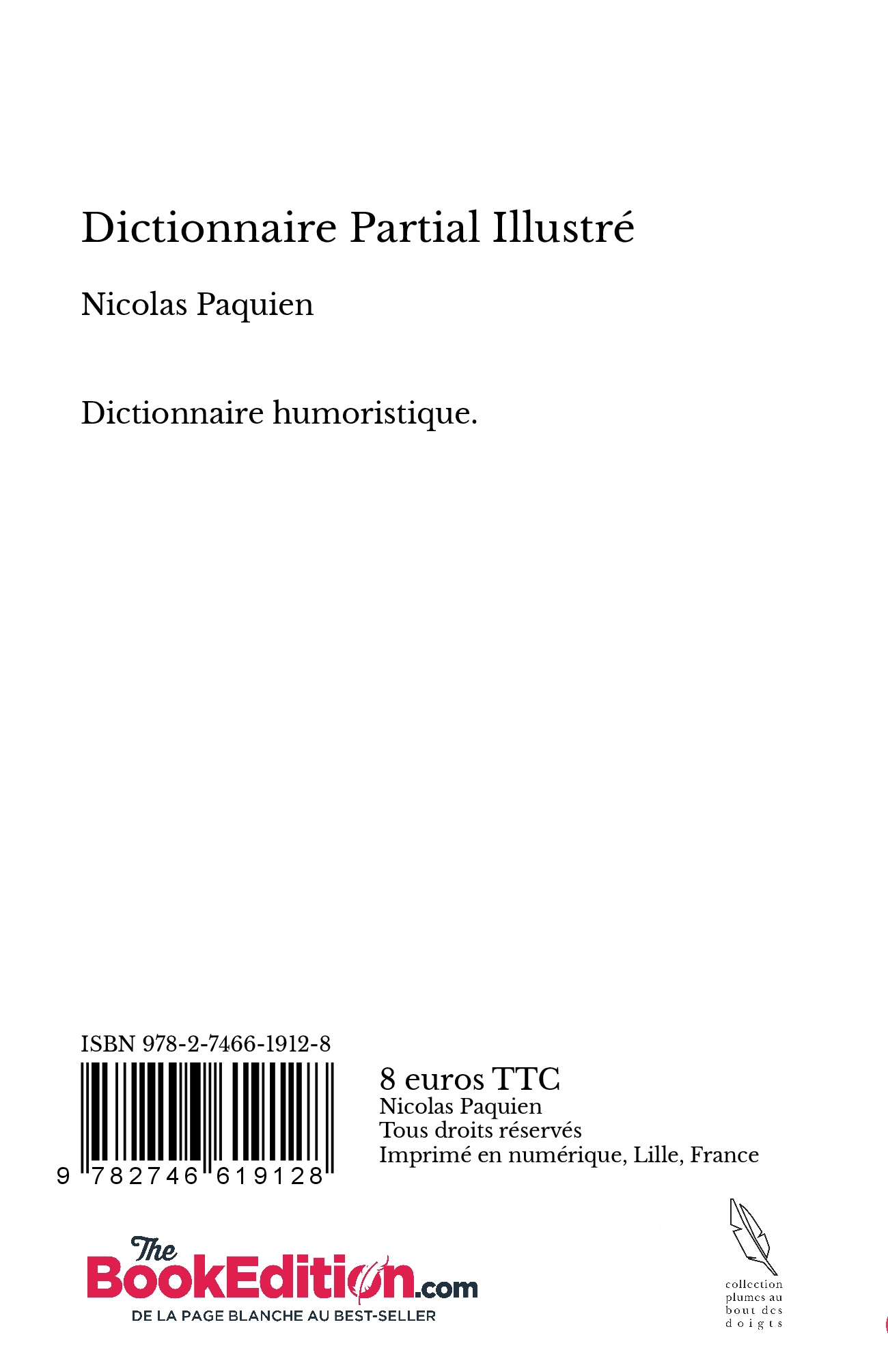 Dictionnaire Partial Illustré

Nicolas Paquien

Dictionnaire humoristique.

ISBN 978-2-7466-1912-8

9 782746 619128

8 euros TTC
Nicolas Paquien
Tous droits réservés
Imprimé en numérique, Lille, France

The BookEdition.com
DE LA PAGE BLANCHE AU BEST-SELLER

collection plumes au bout des doigts